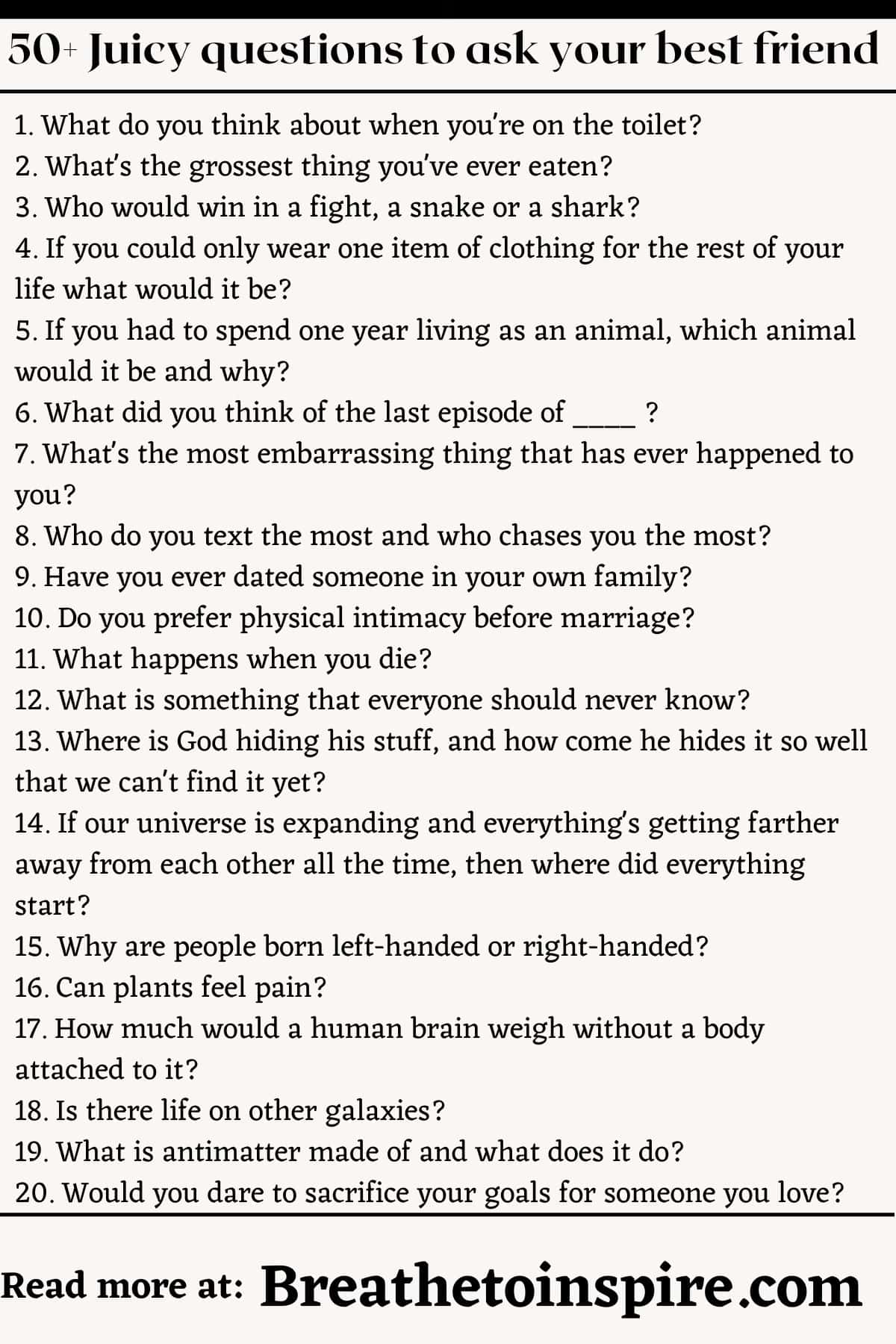 50+ Juicy questions to ask your best friend

1. What do you think about when you're on the toilet?
2. What's the grossest thing you've ever eaten?
3. Who would win in a fight, a snake or a shark?
4. If you could only wear one item of clothing for the rest of your life what would it be?
5. If you had to spend one year living as an animal, which animal would it be and why?
6. What did you think of the last episode of ____ ?
7. What's the most embarrassing thing that has ever happened to you?
8. Who do you text the most and who chases you the most?
9. Have you ever dated someone in your own family?
10. Do you prefer physical intimacy before marriage?
11. What happens when you die?
12. What is something that everyone should never know?
13. Where is God hiding his stuff, and how come he hides it so well that we can't find it yet?
14. If our universe is expanding and everything's getting farther away from each other all the time, then where did everything start?
15. Why are people born left-handed or right-handed?
16. Can plants feel pain?
17. How much would a human brain weigh without a body attached to it?
18. Is there life on other galaxies?
19. What is antimatter made of and what does it do?
20. Would you dare to sacrifice your goals for someone you love?

Read more at: Breathetoinspire.com